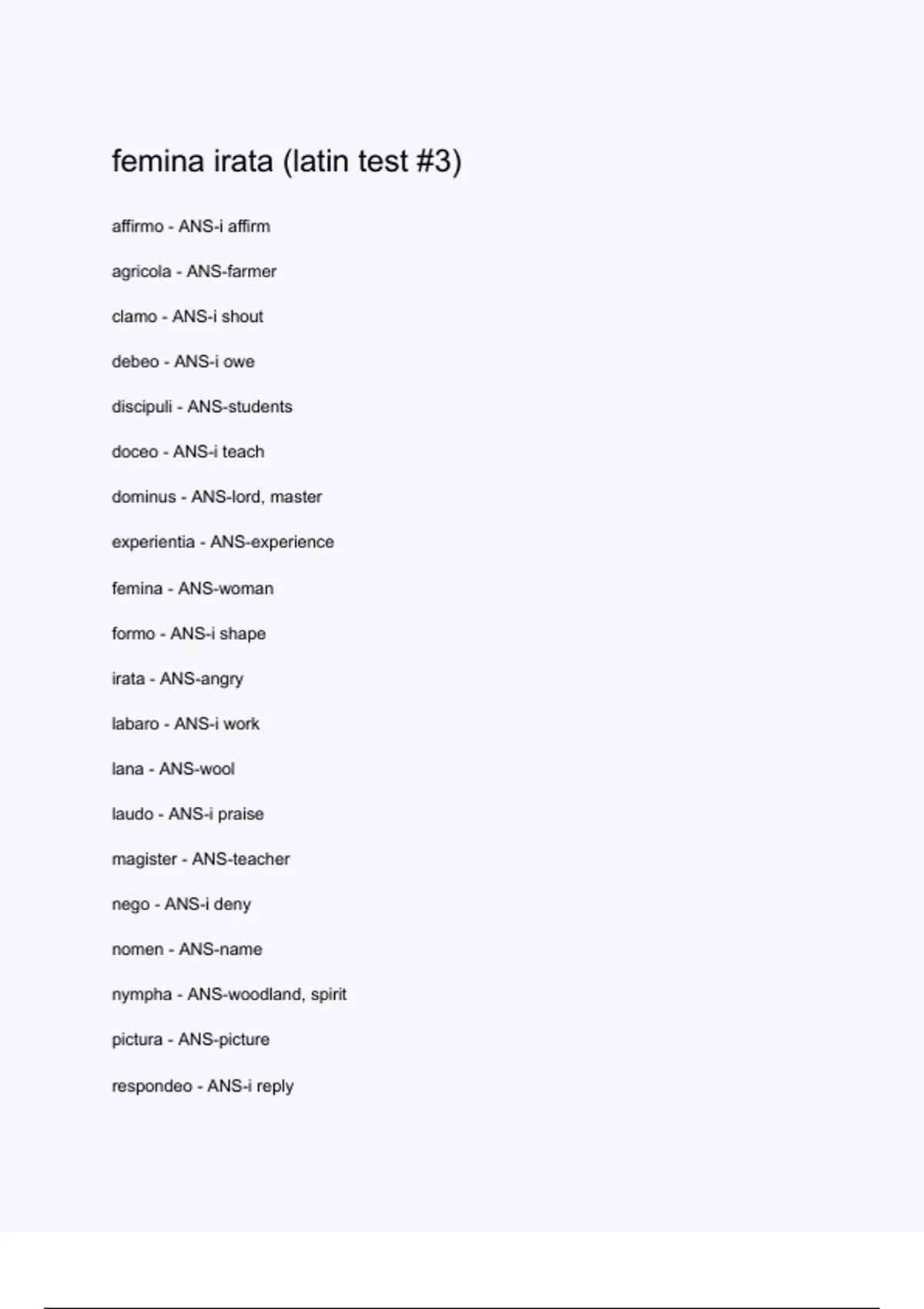 femina irata (latin test #3)

affirmo - ANS-i affirm

agricola - ANS-farmer

clamo - ANS-i shout

debeo - ANS-i owe

discipuli - ANS-students

doceo - ANS-i teach

dominus - ANS-lord, master

experientia - ANS-experience

femina - ANS-woman

formo - ANS-i shape

irata - ANS-angry

labaro - ANS-i work

lana - ANS-wool

laudo - ANS-i praise

magister - ANS-teacher

nego - ANS-i deny

nomen - ANS-name

nympha - ANS-woodland, spirit

pictura - ANS-picture

respondeo - ANS-i reply